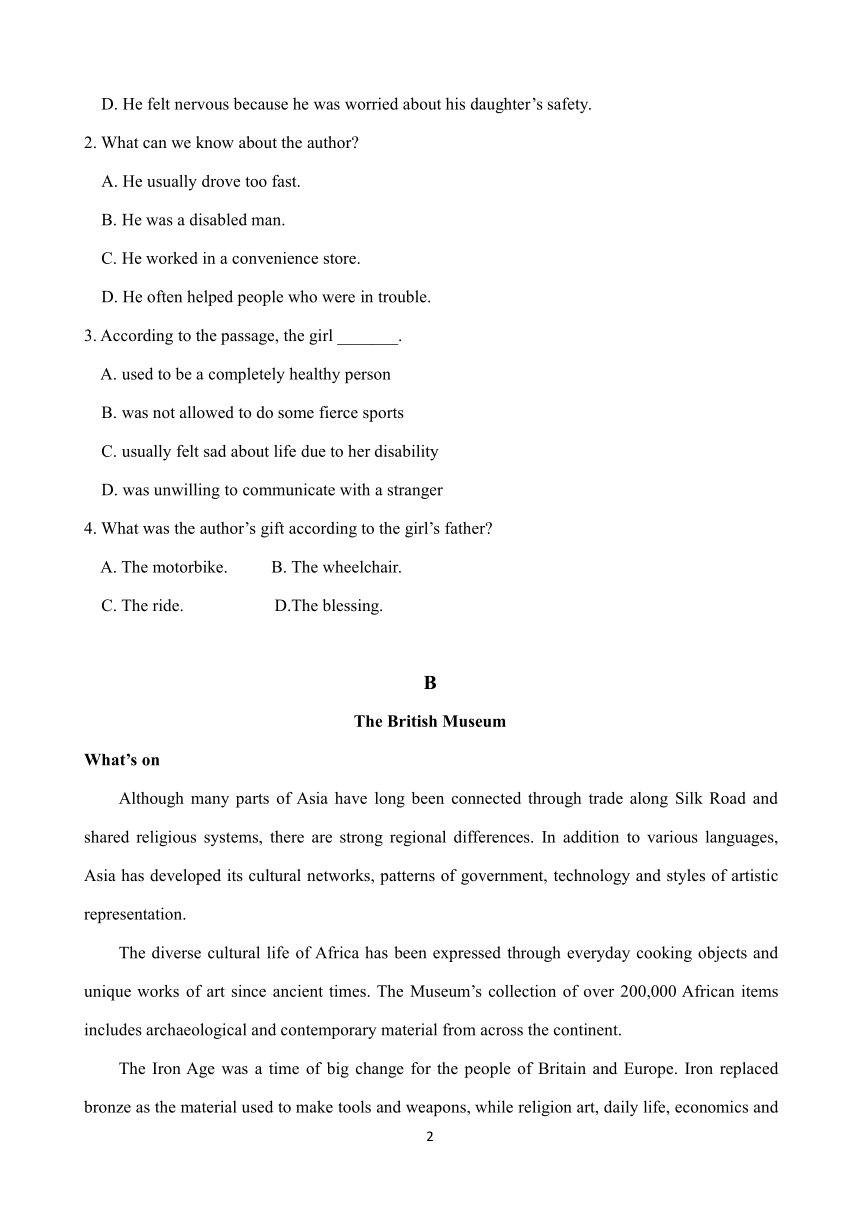 D. He felt nervous because he was worried about his daughter’s safety.

2. What can we know about the author?

A. He usually drove too fast.

B. He was a disabled man.

C. He worked in a convenience store.

D. He often helped people who were in trouble.

3. According to the passage, the girl _______.

A. used to be a completely healthy person

B. was not allowed to do some fierce sports

C. usually felt sad about life due to her disability

D. was unwilling to communicate with a stranger

4. What was the author’s gift according to the girl’s father?

A. The motorbike. B. The wheelchair.

C. The ride. D.The blessing.

B

The British Museum

What’s on

Although many parts of Asia have long been connected through trade along Silk Road and shared religious systems, there are strong regional differences. In addition to various languages, Asia has developed its cultural networks, patterns of government, technology and styles of artistic representation.

The diverse cultural life of Africa has been expressed through everyday cooking objects and unique works of art since ancient times. The Museum’s collection of over 200,000 African items includes archaeological and contemporary material from across the continent.

The Iron Age was a time of big change for the people of Britain and Europe. Iron replaced bronze as the material used to make tools and weapons, while religion art, daily life, economics and

2